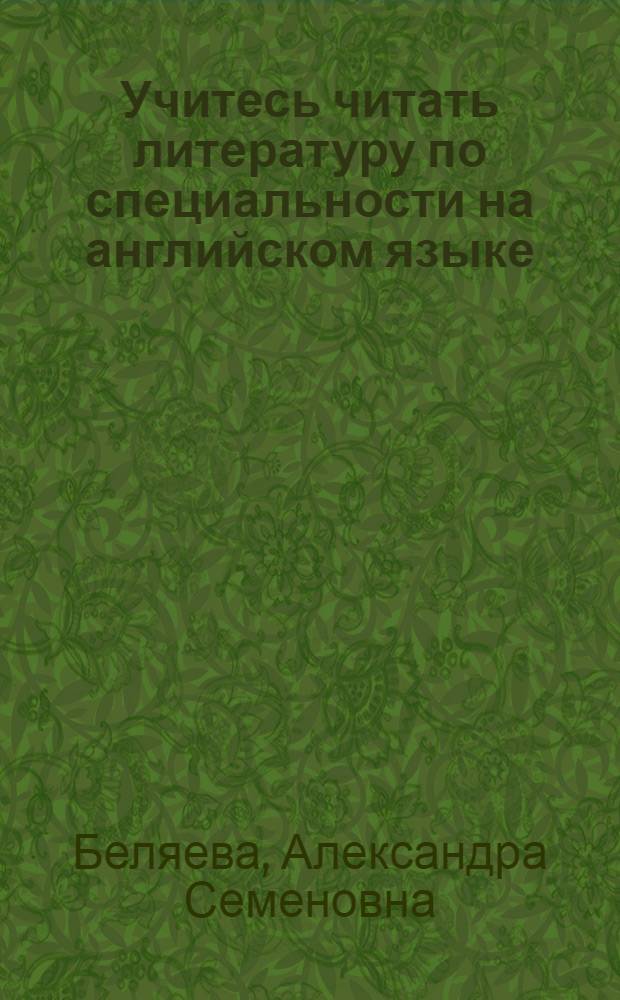 Учитесь читать литературу по специальности на английском языке

Беляева, Александра Семеновна